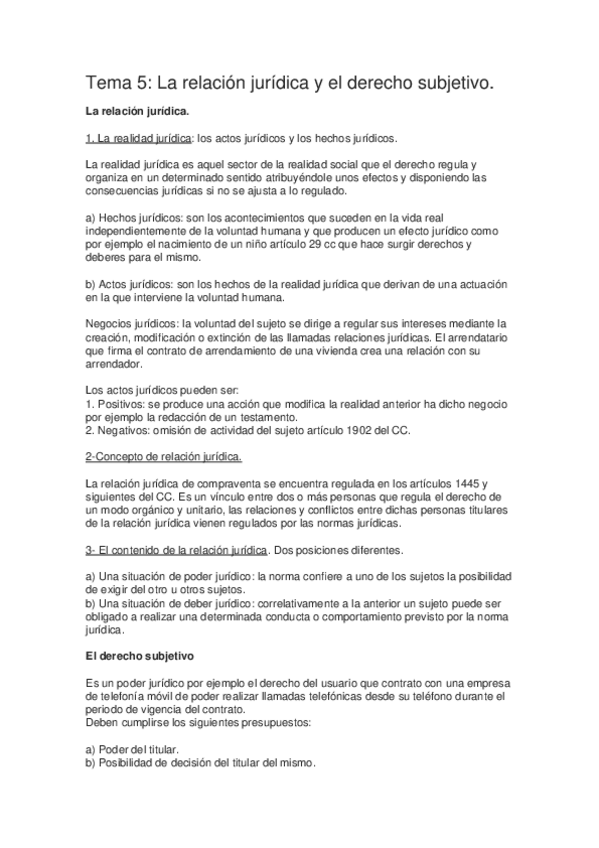 Tema 5: La relación jurídica y el derecho subjetivo.

La relación jurídica.

1. La realidad jurídica: los actos jurídicos y los hechos jurídicos.

La realidad jurídica es aquel sector de la realidad social que el derecho regula y organiza en un determinado sentido atribuyéndole unos efectos y disponiendo las consecuencias jurídicas si no se ajusta a lo regulado.

a) Hechos jurídicos: son los acontecimientos que suceden en la vida real independientemente de la voluntad humana y que producen un efecto jurídico como por ejemplo el nacimiento de un niño artículo 29 cc que hace surgir derechos y deberes para el mismo.

b) Actos jurídicos: son los hechos de la realidad jurídica que derivan de una actuación en la que interviene la voluntad humana.

Negocios jurídicos: la voluntad del sujeto se dirige a regular sus intereses mediante la creación, modificación o extinción de las llamadas relaciones jurídicas. El arrendatario que firma el contrato de arrendamiento de una vivienda crea una relación con su arrendador.

Los actos jurídicos pueden ser:
1. Positivos: se produce una acción que modifica la realidad anterior ha dicho negocio por ejemplo la redacción de un testamento.
2. Negativos: omisión de actividad del sujeto artículo 1902 del CC.

2-Concepto de relación jurídica.

La relación jurídica de compraventa se encuentra regulada en los artículos 1445 y siguientes del CC. Es un vínculo entre dos o más personas que regula el derecho de un modo orgánico y unitario, las relaciones y conflictos entre dichas personas titulares de la relación jurídica vienen regulados por las normas jurídicas.

3- El contenido de la relación jurídica. Dos posiciones diferentes.

a) Una situación de poder jurídico: la norma confiere a uno de los sujetos la posibilidad de exigir del otro u otros sujetos.
b) Una situación de deber jurídico: correlativamente a la anterior un sujeto puede ser obligado a realizar una determinada conducta o comportamiento previsto por la norma jurídica.

El derecho subjetivo

Es un poder jurídico por ejemplo el derecho del usuario que contrato con una empresa de telefonía móvil de poder realizar llamadas telefónicas desde su teléfono durante el periodo de vigencia del contrato.
Deben cumplirse los siguientes presupuestos:

a) Poder del titular.
b) Posibilidad de decisión del titular del mismo.